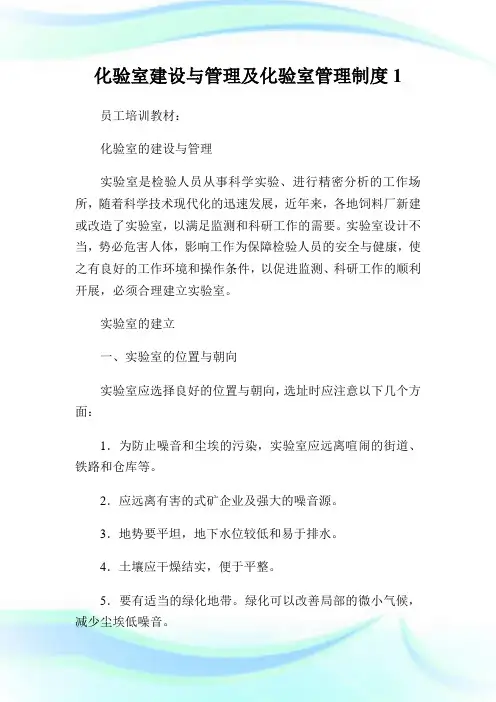 化验室建设与管理及化验室管理制度 1

员工培训教材：

化验室的建设与管理

实验室是检验人员从事科学实验、进行精密分析的工作场所，随着科学技术现代化的迅速发展，近年来，各地饲料厂新建或改造了实验室，以满足监测和科研工作的需要。实验室设计不当，势必危害人体，影响工作为保障检验人员的安全与健康，使之有良好的工作环境和操作条件，以促进监测、科研工作的顺利开展，必须合理建立实验室。

实验室的建立

一、实验室的位置与朝向

实验室应选择良好的位置与朝向，选址时应注意以下几个方面：

1．为防止噪音和尘埃的污染，实验室应远离喧闹的街道、铁路和仓库等。

2．应远离有害的式矿企业及强大的噪音源。

3．地势要平坦，地下水位较低和易于排水。

4．土壤应干燥结实，便于平整。

5．要有适当的绿化地带。绿化可以改善局部的微小气候，减少尘埃低噪音。